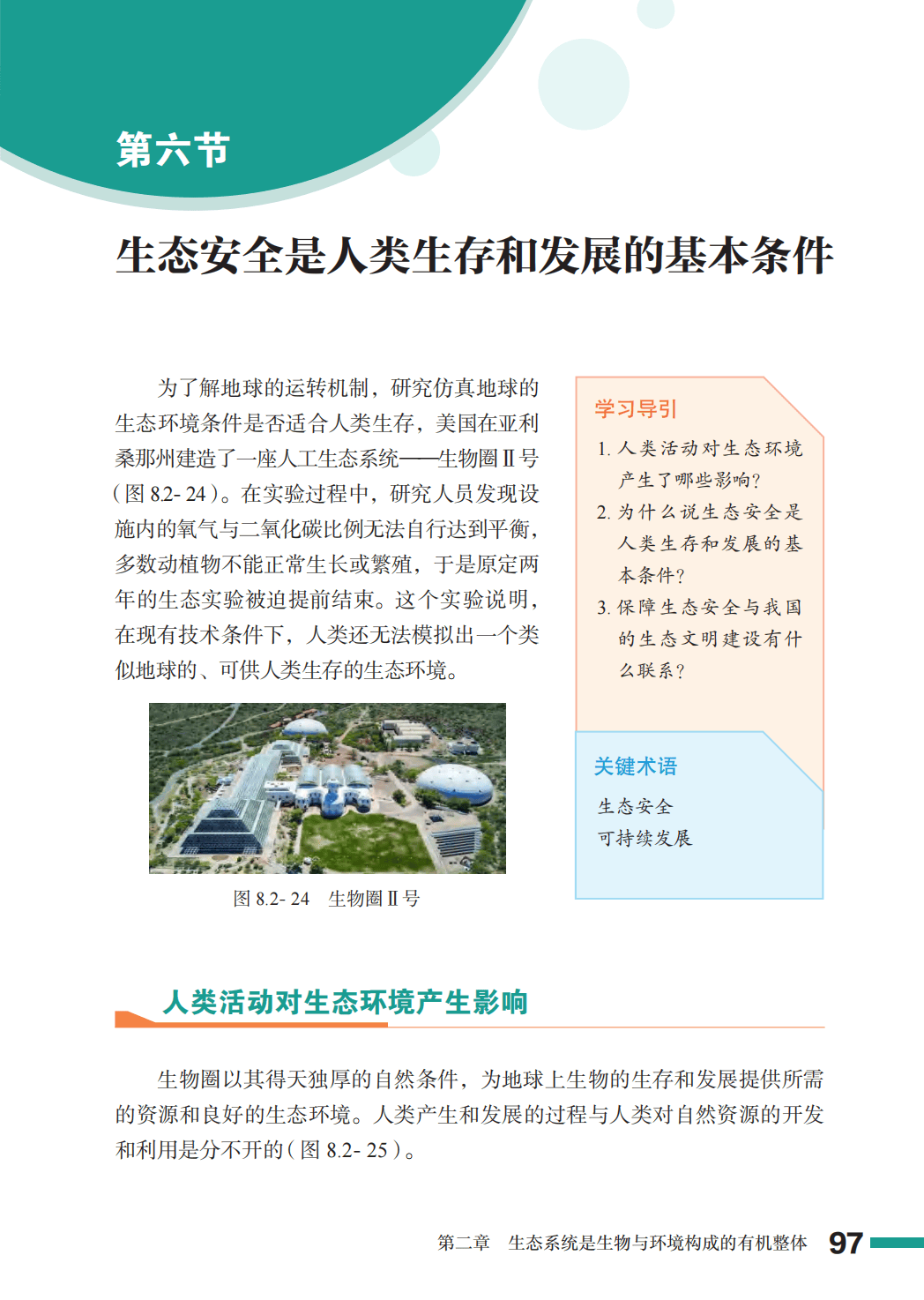 第六节

生态安全是人类生存和发展的基本条件

为了解地球的运转机制，研究仿真地球的生态环境条件是否适合人类生存，美国在亚利桑那州建造了一座人工生态系统——生物圈Ⅱ号（图 8.2- 24）。在实验过程中，研究人员发现设施内的氧气与二氧化碳比例无法自行达到平衡，多数动植物不能正常生长或繁殖，于是原定两年的生态实验被迫提前结束。这个实验说明，在现有技术条件下，人类还无法模拟出一个类似地球的、可供人类生存的生态环境。

图 8.2- 24　生物圈Ⅱ号

学习导引

1. 人类活动对生态环境产生了哪些影响？
2. 为什么说生态安全是人类生存和发展的基本条件？
3. 保障生态安全与我国的生态文明建设有什么联系？

关键术语

生态安全
可持续发展

人类活动对生态环境产生影响

生物圈以其得天独厚的自然条件，为地球上生物的生存和发展提供所需的资源和良好的生态环境。人类产生和发展的过程与人类对自然资源的开发和利用是分不开的（图 8.2- 25）。

第二章　生态系统是生物与环境构成的有机整体　97